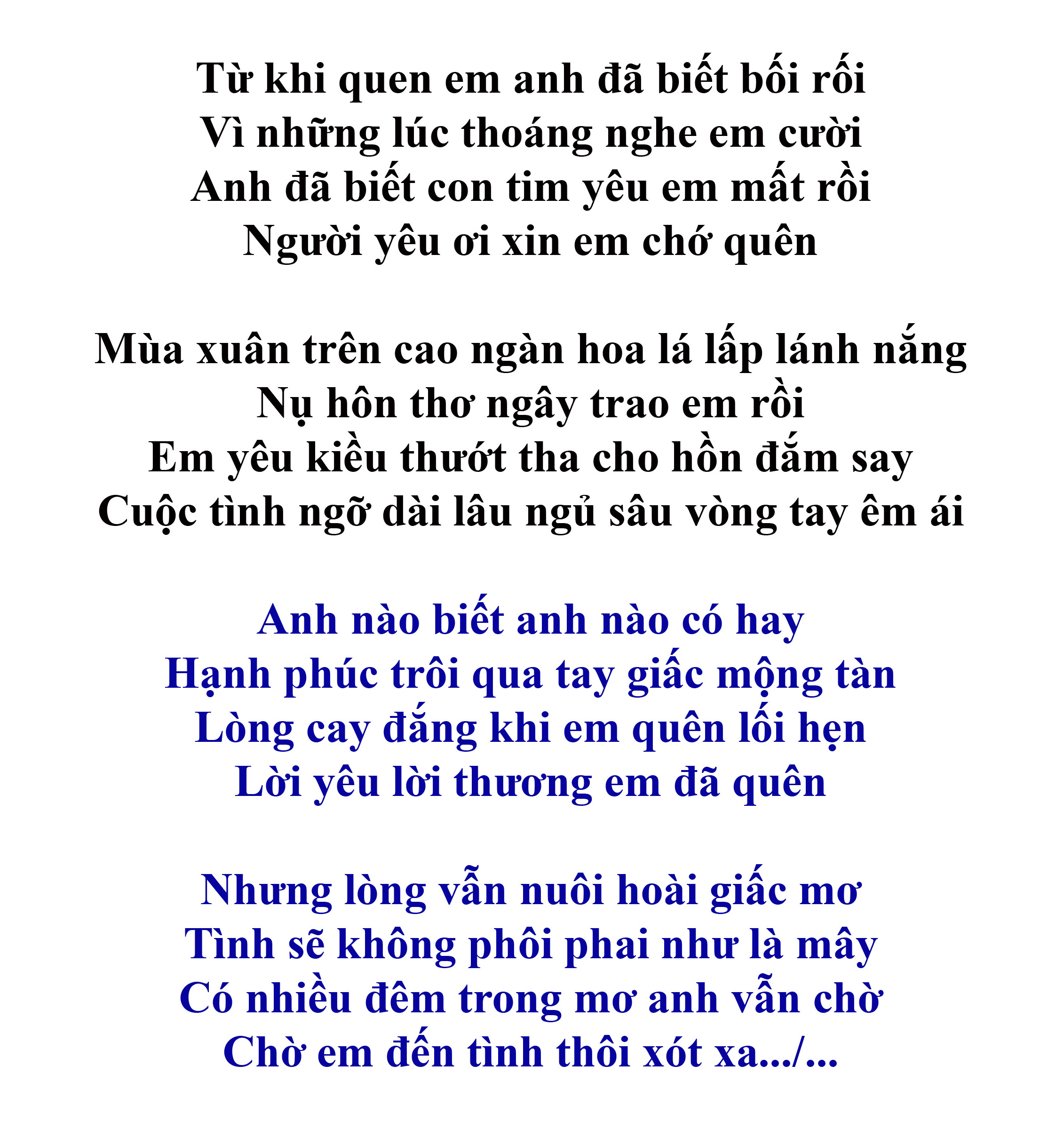 Từ khi quen em anh đã biết bối rối
Vì những lúc thoáng nghe em cười
Anh đã biết con tim yêu em mất rồi
Người yêu ơi xin em chớ quên

Mùa xuân trên cao ngàn hoa lá lấp lánh nắng
Nụ hôn thơ ngây trao em rồi
Em yêu kiều thướt tha cho hồn đắm say
Cuộc tình ngỡ dài lâu ngủ sâu vòng tay êm ái

Anh nào biết anh nào có hay
Hạnh phúc trôi qua tay giấc mộng tàn
Lòng cay đắng khi em quên lối hẹn
Lời yêu lời thương em đã quên

Nhưng lòng vẫn nuôi hoài giấc mơ
Tình sẽ không phôi phai như là mây
Có nhiều đêm trong mơ anh vẫn chờ
Chờ em đến tình thôi xót xa.../...